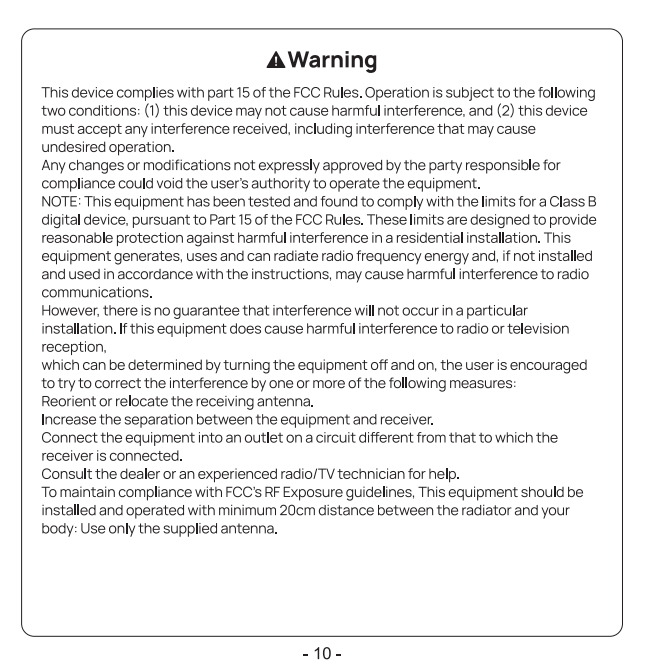 Warning

This device complies with part 15 of the FCC Rules. Operation is subject to the following two conditions: (1) this device may not cause harmful interference, and (2) this device must accept any interference received, including interference that may cause undesired operation.
Any changes or modifications not expressly approved by the party responsible for compliance could void the user's authority to operate the equipment.
NOTE: This equipment has been tested and found to comply with the limits for a Class B digital device, pursuant to Part 15 of the FCC Rules. These limits are designed to provide reasonable protection against harmful interference in a residential installation. This equipment generates, uses and can radiate radio frequency energy and, if not installed and used in accordance with the instructions, may cause harmful interference to radio communications.
However, there is no guarantee that interference will not occur in a particular installation. If this equipment does cause harmful interference to radio or television reception,
which can be determined by turning the equipment off and on, the user is encouraged to try to correct the interference by one or more of the following measures:
Reorient or relocate the receiving antenna.
Increase the separation between the equipment and receiver.
Connect the equipment into an outlet on a circuit different from that to which the receiver is connected.
Consult the dealer or an experienced radio/TV technician for help.
To maintain compliance with FCC's RF Exposure guidelines, This equipment should be installed and operated with minimum 20cm distance between the radiator and your body: Use only the supplied antenna.

- 10 -